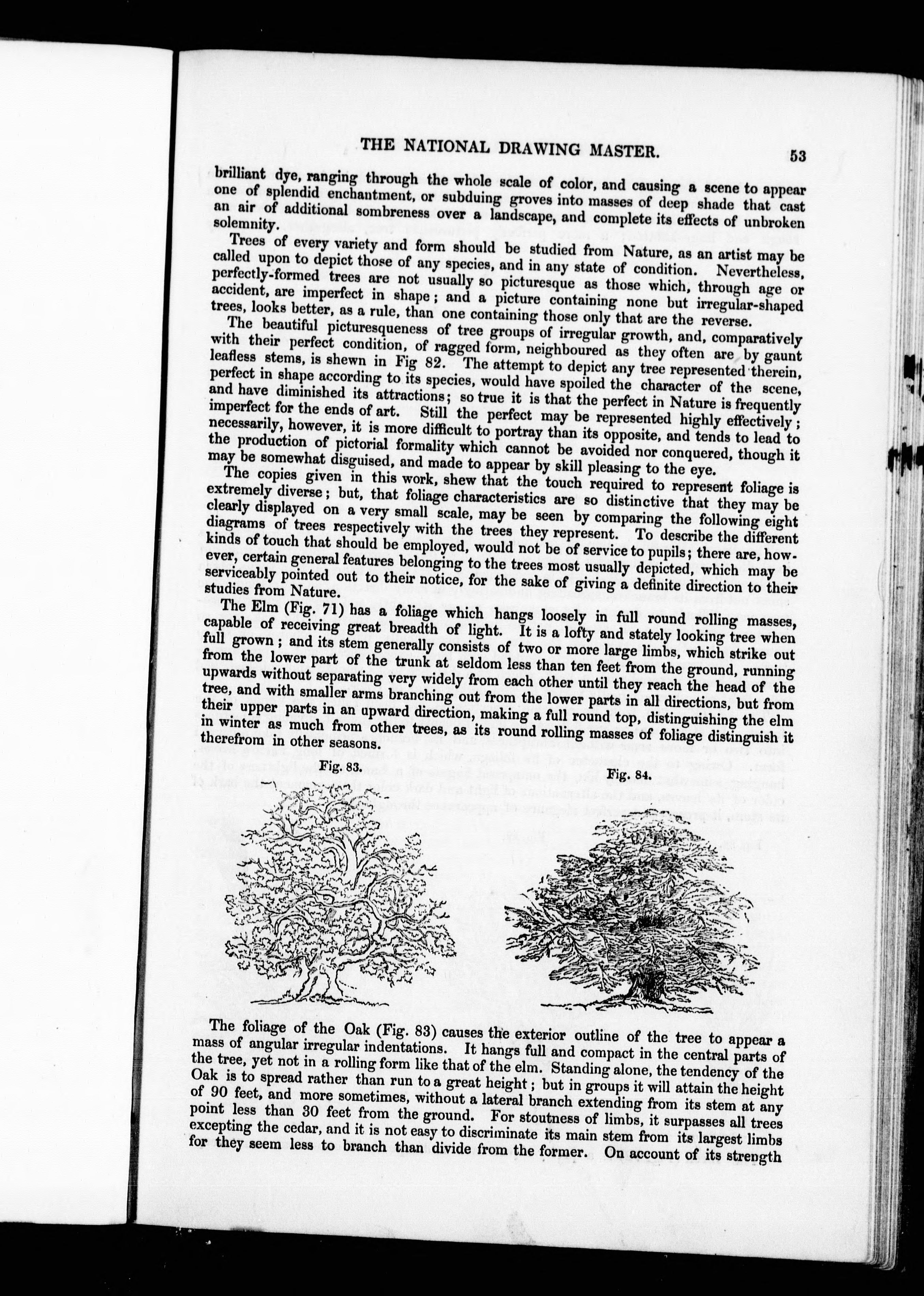 THE NATIONAL DRAWING MASTER. 53

brilliant dye, ranging through the whole scale of color, and causing a scene to appear one of splendid enchantment, or subduing groves into masses of deep shade that cast an air of additional sombreness over a landscape, and complete its effects of unbroken solemnity.

Trees of every variety and form should be studied from Nature, as an artist may be called upon to depict those of any species, and in any state of condition. Nevertheless, perfectly-formed trees are not usually so picturesque as those which, through age or accident, are imperfect in shape; and a picture containing none but irregular-shaped trees, looks better, as a rule, than one containing those only that are the reverse.

The beautiful picturesqueness of tree groups of irregular growth, and, comparatively with their perfect condition, of ragged form, neighboured as they often are by gaunt leafless stems, is shewn in Fig 82. The attempt to depict any tree represented therein, perfect in shape according to its species, would have spoiled the character of the scene, and have diminished its attractions; so true it is that the perfect in Nature is frequently imperfect for the ends of art. Still the perfect may be represented highly effectively; necessarily, however, it is more difficult to portray than its opposite, and tends to lead to the production of pictorial formality which cannot be avoided nor conquered, though it may be somewhat disguised, and made to appear by skill pleasing to the eye.

The copies given in this work, shew that the touch required to represent foliage is extremely diverse; but, that foliage characteristics are so distinctive that they may be clearly displayed on a very small scale, may be seen by comparing the following eight diagrams of trees respectively with the trees they represent. To describe the different kinds of touch that should be employed, would not be of service to pupils; there are, however, certain general features belonging to the trees most usually depicted, which may be serviceably pointed out to their notice, for the sake of giving a definite direction to their studies from Nature.

The Elm (Fig. 71) has a foliage which hangs loosely in full round rolling masses, capable of receiving great breadth of light. It is a lofty and stately looking tree when full grown; and its stem generally consists of two or more large limbs, which strike out from the lower part of the trunk at seldom less than ten feet from the ground, running upwards without separating very widely from each other until they reach the head of the tree, and with smaller arms branching out from the lower parts in all directions, but from their upper parts in an upward direction, making a full round top, distinguishing the elm in winter as much from other trees, as its round rolling masses of foliage distinguish it therefrom in other seasons.

Fig. 83.

Fig. 84.

The foliage of the Oak (Fig. 83) causes the exterior outline of the tree to appear a mass of angular irregular indentations. It hangs full and compact in the central parts of the tree, yet not in a rolling form like that of the elm. Standing alone, the tendency of the Oak is to spread rather than run to a great height; but in groups it will attain the height of 90 feet, and more sometimes, without a lateral branch extending from its stem at any point less than 30 feet from the ground. For stoutness of limbs, it surpasses all trees excepting the cedar, and it is not easy to discriminate its main stem from its largest limbs for they seem less to branch than divide from the former. On account of its strength